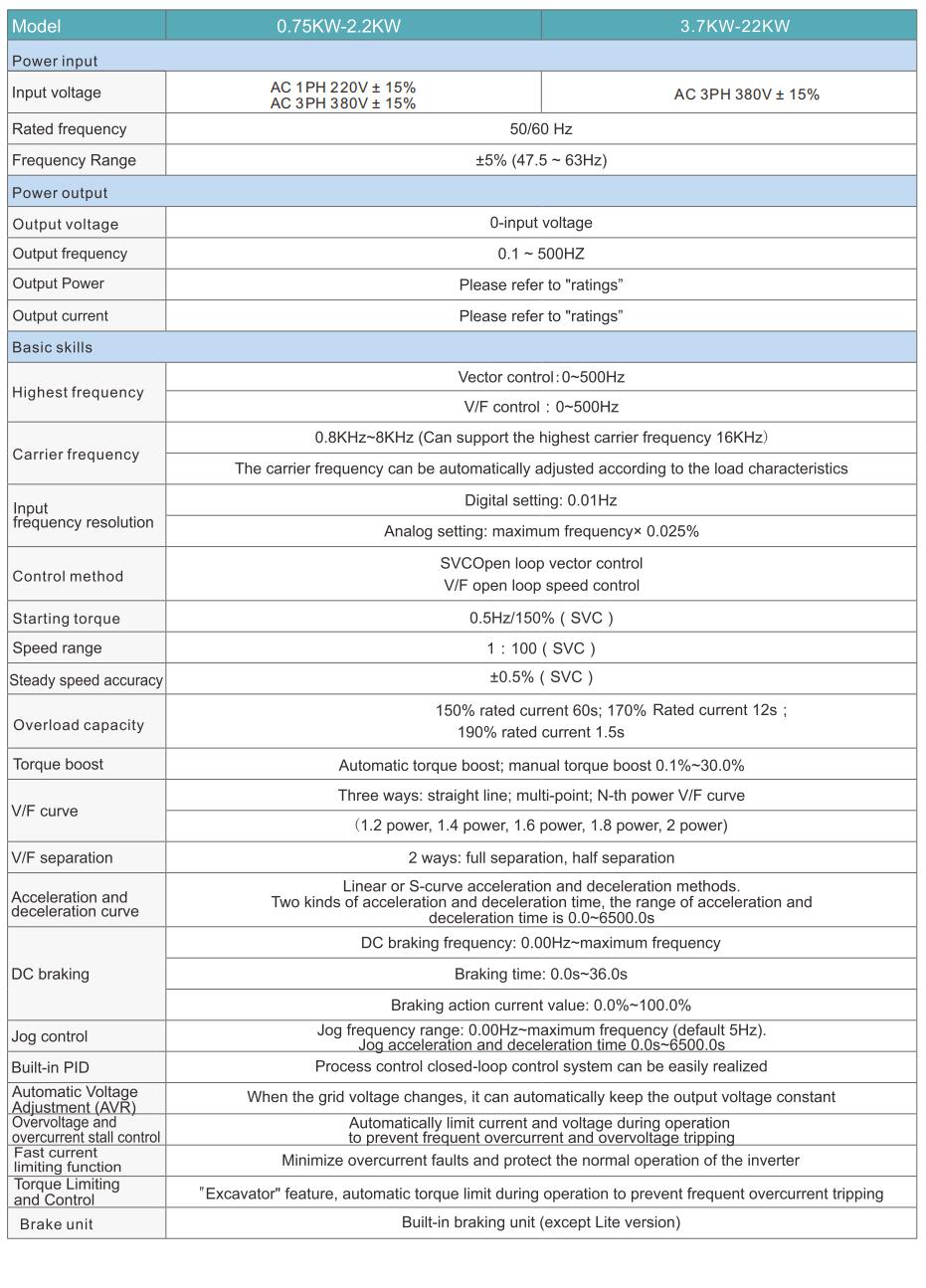 | Model | 0.75KW-2.2KW | 3.7KW-22KW |
|---|---|---|
| Power input | | |
| Input voltage | AC 1PH 220V ± 15% AC 3PH 380V ± 15% | AC 3PH 380V ± 15% |
| Rated frequency | 50/60 Hz | |
| Frequency Range | ±5% (47.5 ~ 63Hz) | |
| Power output | | |
| Output voltage | 0-input voltage | |
| Output frequency | 0.1 ~ 500HZ | |
| Output Power | Please refer to "ratings” | |
| Output current | Please refer to "ratings” | |
| Basic skills | | |
| Highest frequency | Vector control:0~500Hz | |
| | V/F control : 0~500Hz | |
| Carrier frequency | 0.8KHz~8KHz (Can support the highest carrier frequency 16KHz) | |
| | The carrier frequency can be automatically adjusted according to the load characteristics | |
| Input frequency resolution | Digital setting: 0.01Hz | |
| | Analog setting: maximum frequency× 0.025% | |
| Control method | SVCOpen loop vector control V/F open loop speed control | |
| Starting torque | 0.5Hz/150% ( SVC ) | |
| Speed range | 1 : 100 ( SVC ) | |
| Steady speed accuracy | ±0.5% ( SVC ) | |
| Overload capacity | 150% rated current 60s; 170% Rated current 12s ; 190% rated current 1.5s | |
| Torque boost | Automatic torque boost; manual torque boost 0.1%~30.0% | |
| V/F curve | Three ways: straight line; multi-point; N-th power V/F curve | |
| | (1.2 power, 1.4 power, 1.6 power, 1.8 power, 2 power) | |
| V/F separation | 2 ways: full separation, half separation | |
| Acceleration and deceleration curve | Linear or S-curve acceleration and deceleration methods. Two kinds of acceleration and deceleration time, the range of acceleration and deceleration time is 0.0~6500.0s | |
| DC braking | DC braking frequency: 0.00Hz~maximum frequency | |
| | Braking time: 0.0s~36.0s | |
| | Braking action current value: 0.0%~100.0% | |
| Jog control | Jog frequency range: 0.00Hz~maximum frequency (default 5Hz). Jog acceleration and deceleration time 0.0s~6500.0s | |
| Built-in PID | Process control closed-loop control system can be easily realized | |
| Automatic Voltage Adjustment (AVR) | When the grid voltage changes, it can automatically keep the output voltage constant | |
| Overvoltage and overcurrent stall control | Automatically limit current and voltage during operation to prevent frequent overcurrent and overvoltage tripping | |
| Fast current limiting function | Minimize overcurrent faults and protect the normal operation of the inverter | |
| Torque Limiting and Control | "Excavator" feature, automatic torque limit during operation to prevent frequent overcurrent tripping | |
| Brake unit | Built-in braking unit (except Lite version) | |